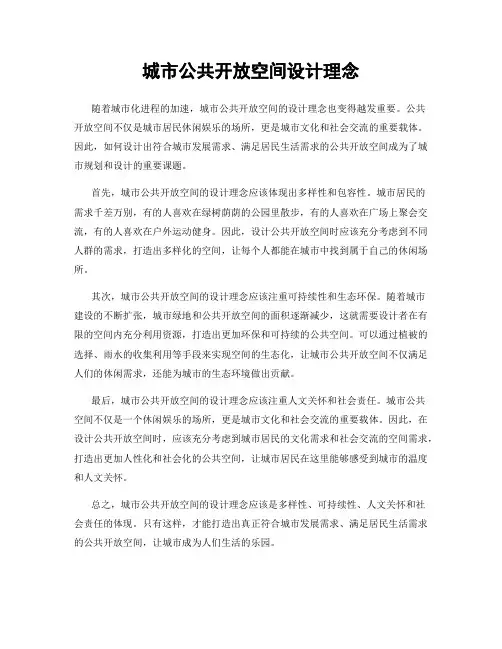 城市公共开放空间设计理念

随着城市化进程的加速，城市公共开放空间的设计理念也变得越发重要。公共开放空间不仅是城市居民休闲娱乐的场所，更是城市文化和社会交流的重要载体。因此，如何设计出符合城市发展需求、满足居民生活需求的公共开放空间成为了城市规划和设计的重要课题。

首先，城市公共开放空间的设计理念应该体现出多样性和包容性。城市居民的需求千差万别，有的人喜欢在绿树荫荫的公园里散步，有的人喜欢在广场上聚会交流，有的人喜欢在户外运动健身。因此，设计公共开放空间时应该充分考虑到不同人群的需求，打造出多样化的空间，让每个人都能在城市中找到属于自己的休闲场所。

其次，城市公共开放空间的设计理念应该注重可持续性和生态环保。随着城市建设的不断扩张，城市绿地和公共开放空间的面积逐渐减少，这就需要设计者在有限的空间内充分利用资源，打造出更加环保和可持续的公共空间。可以通过植被的选择、雨水的收集利用等手段来实现空间的生态化，让城市公共开放空间不仅满足人们的休闲需求，还能为城市的生态环境做出贡献。

最后，城市公共开放空间的设计理念应该注重人文关怀和社会责任。城市公共空间不仅是一个休闲娱乐的场所，更是城市文化和社会交流的重要载体。因此，在设计公共开放空间时，应该充分考虑到城市居民的文化需求和社会交流的空间需求，打造出更加人性化和社会化的公共空间，让城市居民在这里能够感受到城市的温度和人文关怀。

总之，城市公共开放空间的设计理念应该是多样性、可持续性、人文关怀和社会责任的体现。只有这样，才能打造出真正符合城市发展需求、满足居民生活需求的公共开放空间，让城市成为人们生活的乐园。